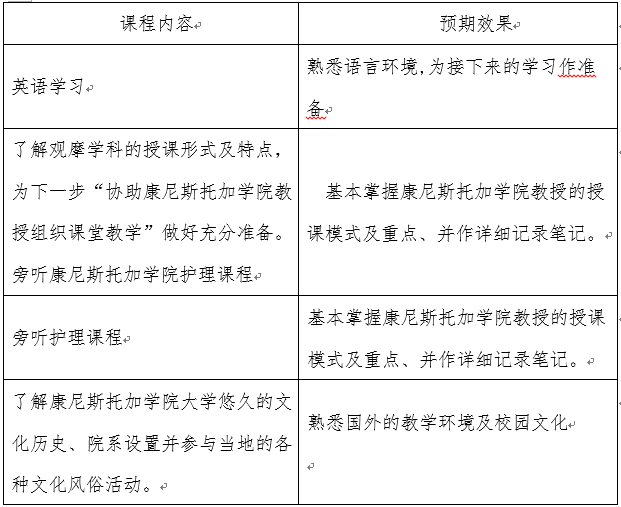 | 课程内容 | 预期效果 |
|---|---|
| 英语学习 | 熟悉语言环境,为接下来的学习作准备 |
| 了解观摩学科的授课形式及特点，为下一步“协助康尼斯托加学院教授组织课堂教学”做好充分准备。旁听康尼斯托加学院护理课程 | 基本掌握康尼斯托加学院教授的授课模式及重点、并作详细记录笔记。 |
| 旁听护理课程 | 基本掌握康尼斯托加学院教授的授课模式及重点、并作详细记录笔记。 |
| 了解康尼斯托加学院大学悠久的文化历史、院系设置并参与当地的各种文化风俗活动。 | 熟悉国外的教学环境及校园文化 |